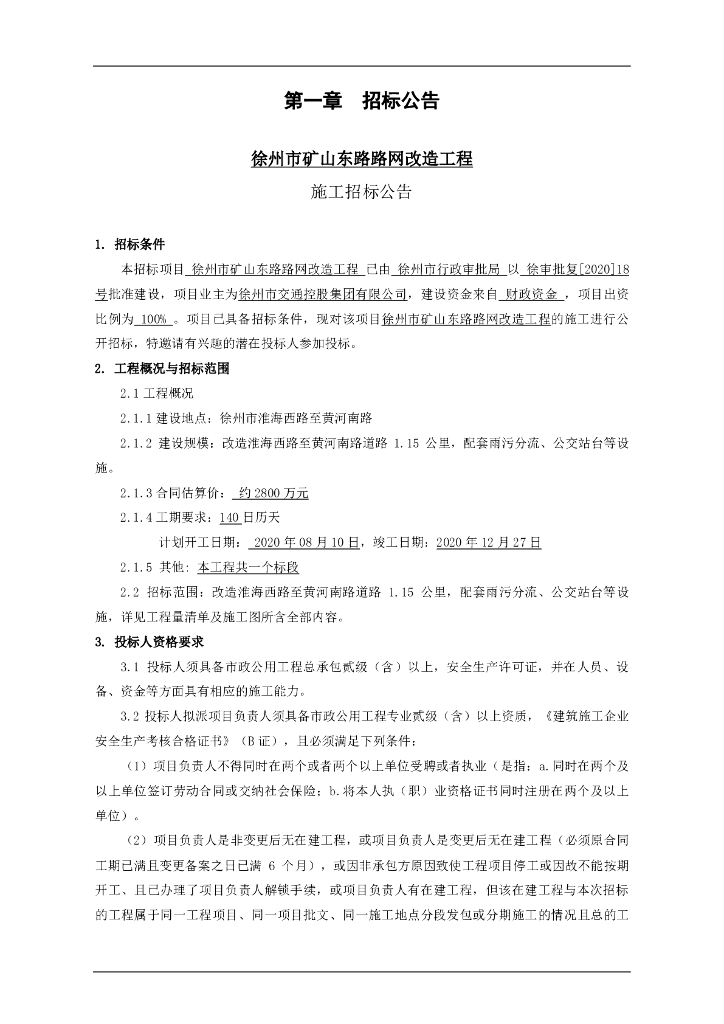 第一章　招标公告

徐州市矿山东路路网改造工程

施工招标公告

1. 招标条件

本招标项目 徐州市矿山东路路网改造工程 已由 徐州市行政审批局 以 徐审批复[2020]18号批准建设，项目业主为徐州市交通控股集团有限公司，建设资金来自 财政资金 ，项目出资比例为 100% 。项目已具备招标条件，现对该项目徐州市矿山东路路网改造工程的施工进行公开招标，特邀请有兴趣的潜在投标人参加投标。

2. 工程概况与招标范围

2.1 工程概况

2.1.1 建设地点：徐州市淮海西路至黄河南路

2.1.2 建设规模：改造淮海西路至黄河南路道路 1.15 公里，配套雨污分流、公交站台等设施。

2.1.3 合同估算价： 约 2800 万元

2.1.4 工期要求：140 日历天

计划开工日期： 2020 年 08 月 10 日，竣工日期：2020 年 12 月 27 日

2.1.5 其他：本工程共一个标段

2.2 招标范围：改造淮海西路至黄河南路道路 1.15 公里，配套雨污分流、公交站台等设施，详见工程量清单及施工图所含全部内容。

3. 投标人资格要求

3.1 投标人须具备市政公用工程总承包贰级（含）以上，安全生产许可证，并在人员、设备、资金等方面具有相应的施工能力。

3.2 投标人拟派项目负责人须具备市政公用工程专业贰级（含）以上资质，《建筑施工企业安全生产考核合格证书》（B 证），且必须满足下列条件：

（1）项目负责人不得同时在两个或者两个以上单位受聘或者执业（是指：a.同时在两个及以上单位签订劳动合同或交纳社会保险；b.将本人执（职）业资格证书同时注册在两个及以上单位）。

（2）项目负责人是非变更后无在建工程，或项目负责人是变更后无在建工程（必须原合同工期已满且变更备案之日已满 6 个月），或因非承包方原因致使工程项目停工或因故不能按期开工、且已办理了项目负责人解锁手续，或项目负责人有在建工程，但该在建工程与本次招标的工程属于同一工程项目、同一项目批文、同一施工地点分段发包或分期施工的情况且总的工